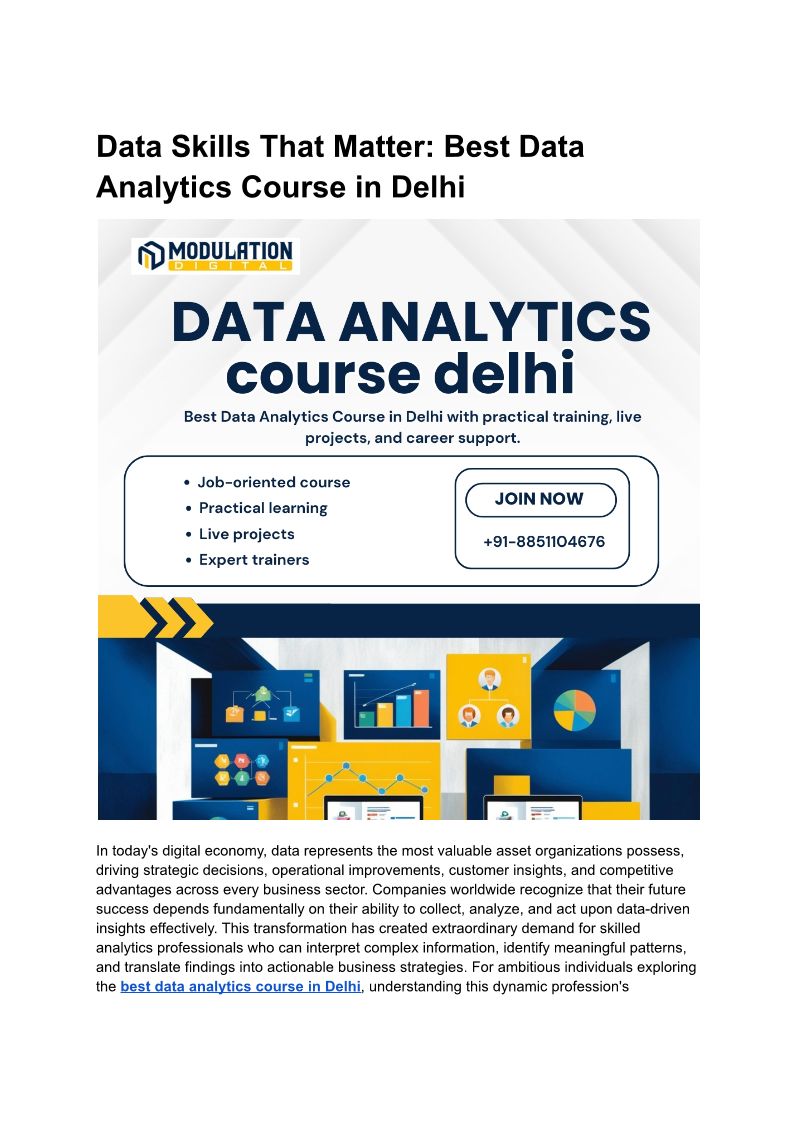 Data Skills That Matter: Best Data Analytics Course in Delhi

MODULATION
DIGITAL

DATA ANALYTICS
course delhi

Best Data Analytics Course in Delhi with practical training, live projects, and career support.

• Job-oriented course
• Practical learning
• Live projects
• Expert trainers

JOIN NOW

+91-8851104676

In today's digital economy, data represents the most valuable asset organizations possess, driving strategic decisions, operational improvements, customer insights, and competitive advantages across every business sector. Companies worldwide recognize that their future success depends fundamentally on their ability to collect, analyze, and act upon data-driven insights effectively. This transformation has created extraordinary demand for skilled analytics professionals who can interpret complex information, identify meaningful patterns, and translate findings into actionable business strategies. For ambitious individuals exploring the best data analytics course in Delhi, understanding this dynamic profession's